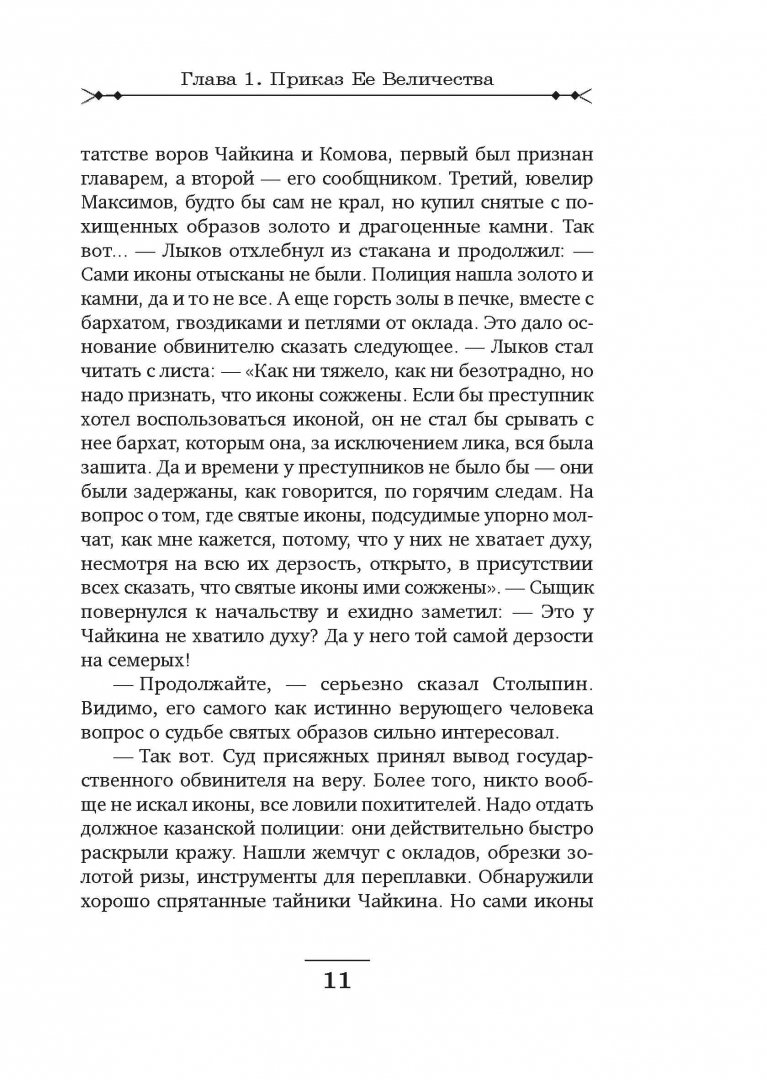 Глава 1. Приказ Ее Величества

татстве воров Чайкина и Комова, первый был признан главарем, а второй — его сообщником. Третий, ювелир Максимов, будто бы сам не крал, но купил снятые с похищенных образов золото и драгоценные камни. Так вот… — Лыков отхлебнул из стакана и продолжил: — Сами иконы отысканы не были. Полиция нашла золото и камни, да и то не все. А еще горсть золы в печке, вместе с бархатом, гвоздиками и петлями от оклада. Это дало основание обвинителю сказать следующее. — Лыков стал читать с листа: — «Как ни тяжело, как ни безотрадно, но надо признать, что иконы сожжены. Если бы преступник хотел воспользоваться иконой, он не стал бы срывать с нее бархат, которым она, за исключением лика, вся была зашита. Да и времени у преступников не было бы — они были задержаны, как говорится, по горячим следам. На вопрос о том, где святые иконы, подсудимые упорно молчат, как мне кажется, потому, что у них не хватает духу, несмотря на всю их дерзость, открыто, в присутствии всех сказать, что святые иконы ими сожжены». — Сыщик повернулся к начальству и ехидно заметил: — Это у Чайкина не хватило духу? Да у него той самой дерзости на семерых!

— Продолжайте, — серьезно сказал Столыпин. Видимо, его самого как истинно верующего человека вопрос о судьбе святых образов сильно интересовал.

— Так вот. Суд присяжных принял вывод государственного обвинителя на веру. Более того, никто вообще не искал иконы, все ловили похитителей. Надо отдать должное казанской полиции: они действительно быстро раскрыли кражу. Нашли жемчуг с окладов, обрезки золотой ризы, инструменты для переплавки. Обнаружили хорошо спрятанные тайники Чайкина. Но сами иконы

11